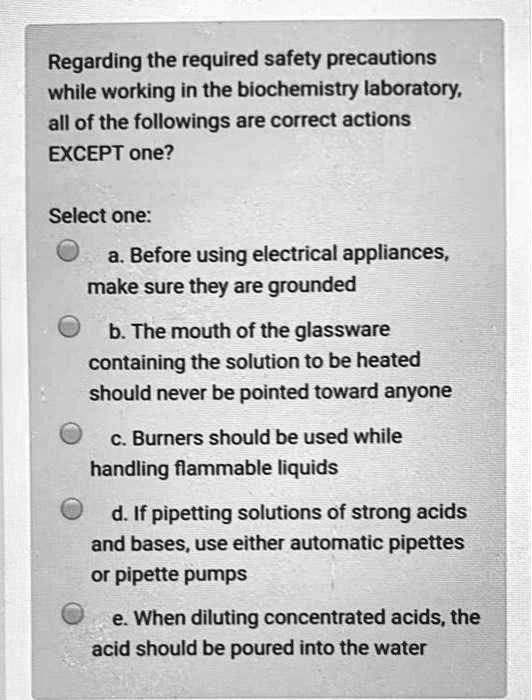 Regarding the required safety precautions while working in the biochemistry laboratory, all of the followings are correct actions EXCEPT one?

Select one:

a. Before using electrical appliances, make sure they are grounded

b. The mouth of the glassware containing the solution to be heated should never be pointed toward anyone

c. Burners should be used while handling flammable liquids

d. If pipetting solutions of strong acids and bases, use either automatic pipettes or pipette pumps

e. When diluting concentrated acids, the acid should be poured into the water